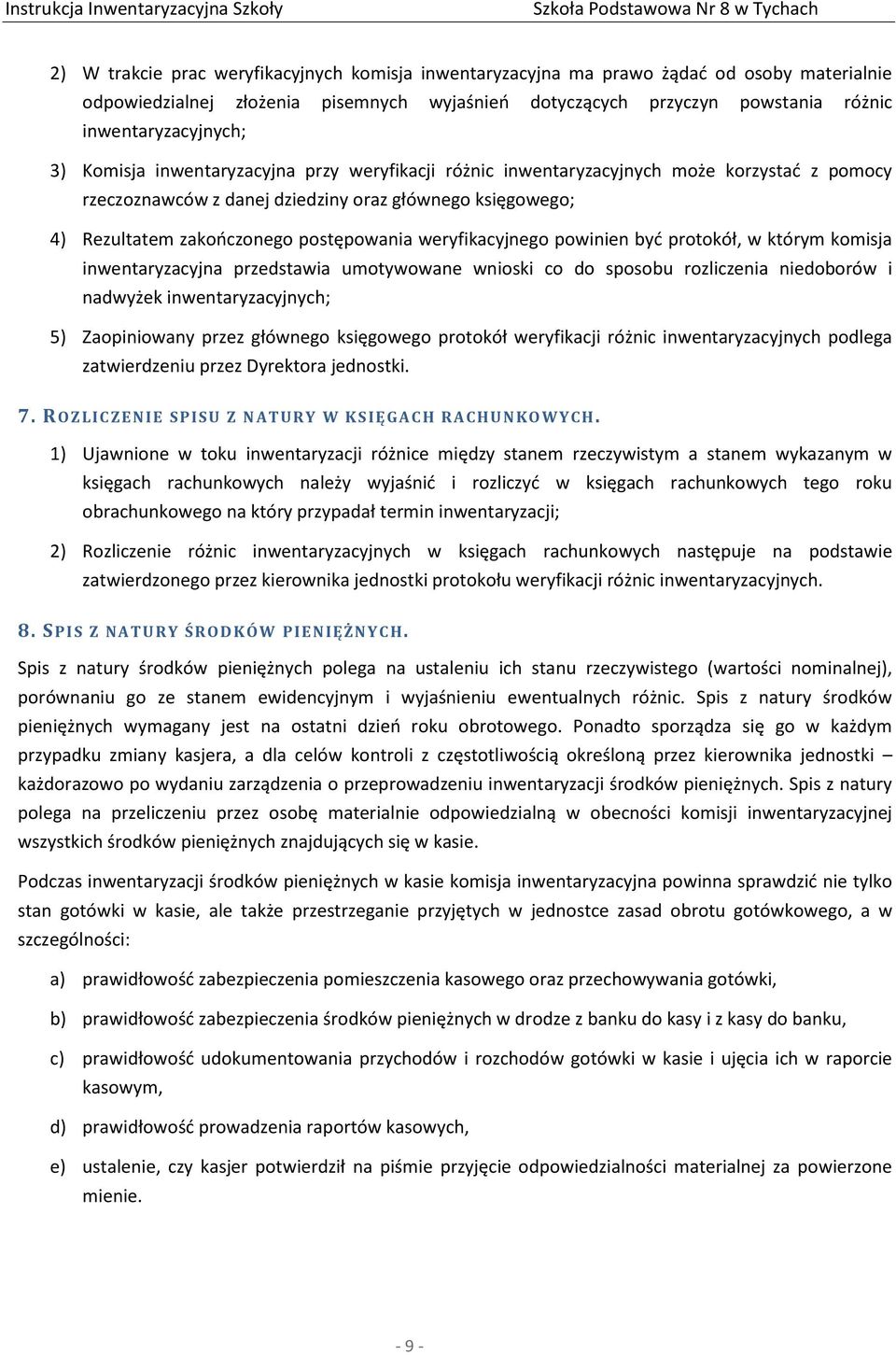 Instrukcja Inwentaryzacyjna Szkoły Szkoła Podstawowa Nr 8 w Tychach

2) W trakcie prac weryfikacyjnych komisja inwentaryzacyjna ma prawo żądać od osoby materialnie odpowiedzialnej złożenia pisemnych wyjaśnień dotyczących przyczyn powstania różnic inwentaryzacyjnych;

3) Komisja inwentaryzacyjna przy weryfikacji różnic inwentaryzacyjnych może korzystać z pomocy rzeczoznawców z danej dziedziny oraz głównego księgowego;

4) Rezultatem zakończonego postępowania weryfikacyjnego powinien być protokół, w którym komisja inwentaryzacyjna przedstawia umotywowane wnioski co do sposobu rozliczenia niedoborów i nadwyżek inwentaryzacyjnych;

5) Zaopiniowany przez głównego księgowego protokół weryfikacji różnic inwentaryzacyjnych podlega zatwierdzeniu przez Dyrektora jednostki.

7. ROZLICZENIE SPISU Z NATURY W KSIĘGACH RACHUNKOWYCH.

1) Ujawnione w toku inwentaryzacji różnice między stanem rzeczywistym a stanem wykazanym w księgach rachunkowych należy wyjaśnić i rozliczyć w księgach rachunkowych tego roku obrachunkowego na który przypadał termin inwentaryzacji;

2) Rozliczenie różnic inwentaryzacyjnych w księgach rachunkowych następuje na podstawie zatwierdzonego przez kierownika jednostki protokołu weryfikacji różnic inwentaryzacyjnych.

8. SPIS Z NATURY ŚRODKÓW PIENIĘŻNYCH.

Spis z natury środków pieniężnych polega na ustaleniu ich stanu rzeczywistego (wartości nominalnej), porównaniu go ze stanem ewidencyjnym i wyjaśnieniu ewentualnych różnic. Spis z natury środków pieniężnych wymagany jest na ostatni dzień roku obrotowego. Ponadto sporządza się go w każdym przypadku zmiany kasjera, a dla celów kontroli z częstotliwością określoną przez kierownika jednostki – każdorazowo po wydaniu zarządzenia o przeprowadzeniu inwentaryzacji środków pieniężnych. Spis z natury polega na przeliczeniu przez osobę materialnie odpowiedzialną w obecności komisji inwentaryzacyjnej wszystkich środków pieniężnych znajdujących się w kasie.

Podczas inwentaryzacji środków pieniężnych w kasie komisja inwentaryzacyjna powinna sprawdzić nie tylko stan gotówki w kasie, ale także przestrzeganie przyjętych w jednostce zasad obrotu gotówkowego, a w szczególności:

a) prawidłowość zabezpieczenia pomieszczenia kasowego oraz przechowywania gotówki,

b) prawidłowość zabezpieczenia środków pieniężnych w drodze z banku do kasy i z kasy do banku,

c) prawidłowość udokumentowania przychodów i rozchodów gotówki w kasie i ujęcia ich w raporcie kasowym,

d) prawidłowość prowadzenia raportów kasowych,

e) ustalenie, czy kasjer potwierdził na piśmie przyjęcie odpowiedzialności materialnej za powierzone mienie.

- 9 -